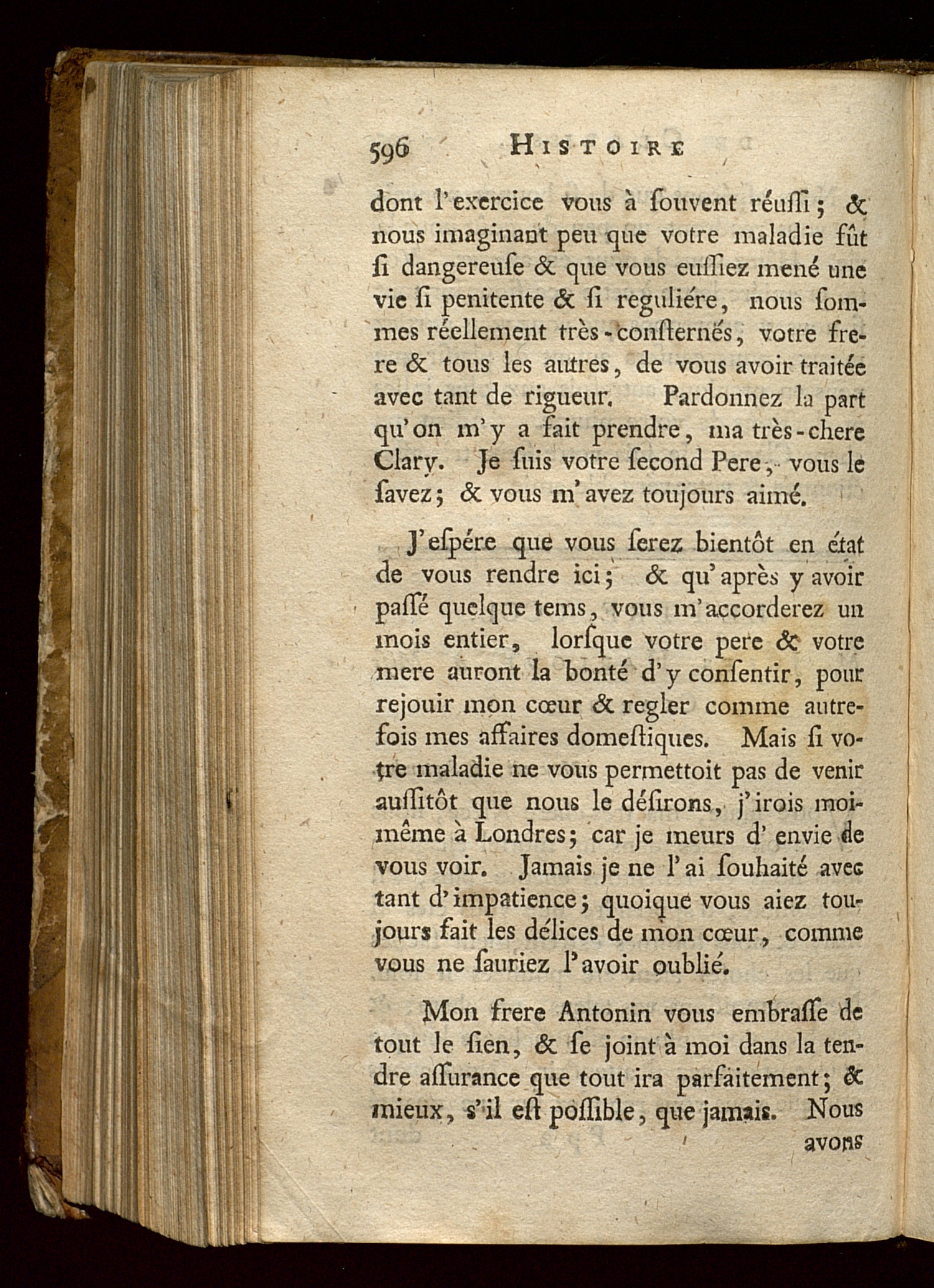 596 HISTOIRE

dont l'exercice vous à ſouvent réuſſi; & nous imaginant peu que votre maladie fût ſi dangereuſe & que vous euſſiez mené une vie ſi penitente & ſi reguliére, nous ſommes réellement très-conſternés, votre frere & tous les autres, de vous avoir traitée avec tant de rigueur. Pardonnez la part qu'on m'y a fait prendre, ma très-chere Clary. Je ſuis votre ſecond Pere, vous le ſavez; & vous m'avez toujours aimé.

J'eſpére que vous ſerez bientôt en état de vous rendre ici; & qu'après y avoir paſſé quelque tems, vous m'accorderez un mois entier, lorſque votre pere & votre mere auront la bonté d'y conſentir, pour rejouir mon cœur & regler comme autrefois mes affaires domeſtiques. Mais ſi votre maladie ne vous permettoit pas de venir auſſitôt que nous le déſirons, j'irois moi-même à Londres; car je meurs d'envie de vous voir. Jamais je ne l'ai ſouhaité avec tant d'impatience; quoique vous aiez toujours fait les délices de mon cœur, comme vous ne ſauriez l'avoir oublié.

Mon frere Antonin vous embraſſe de tout le ſien, & ſe joint à moi dans la tendre aſſurance que tout ira parfaitement; & mieux, s'il eſt poſſible, que jamais. Nous avons